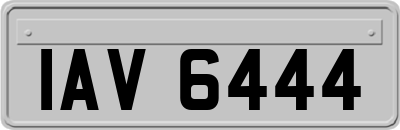 IAV 6444